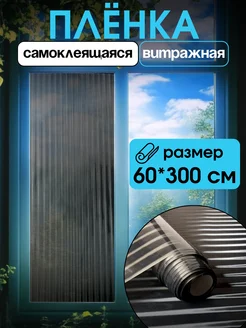 ПЛЁНКА
самоклеящаяся
витражная
размер
60*300 см